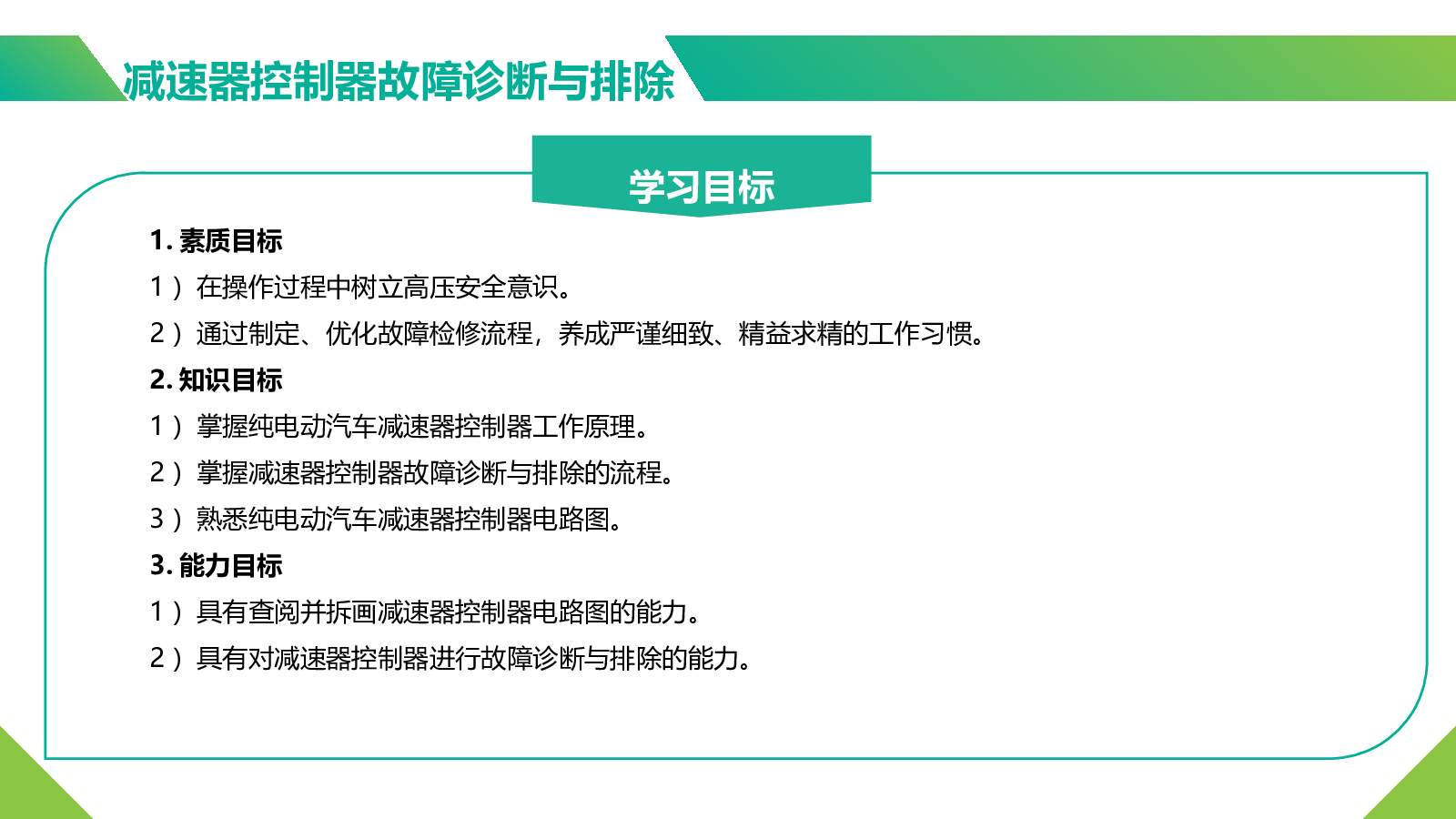 减速器控制器故障诊断与排除

学习目标

1. 素质目标

1）在操作过程中树立高压安全意识。

2）通过制定、优化故障检修流程，养成严谨细致、精益求精的工作习惯。

2. 知识目标

1）掌握纯电动汽车减速器控制器工作原理。

2）掌握减速器控制器故障诊断与排除的流程。

3）熟悉纯电动汽车减速器控制器电路图。

3. 能力目标

1）具有查阅并拆画减速器控制器电路图的能力。

2）具有对减速器控制器进行故障诊断与排除的能力。